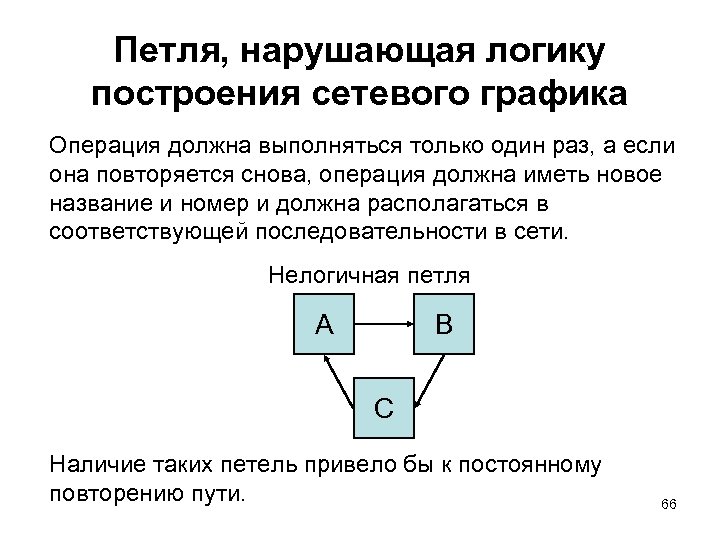 Петля, нарушающая логику построения сетевого графика

Операция должна выполняться только один раз, а если она повторяется снова, операция должна иметь новое название и номер и должна располагаться в соответствующей последовательности в сети.

Нелогичная петля

A

B

C

Наличие таких петель привело бы к постоянному повторению пути.

66